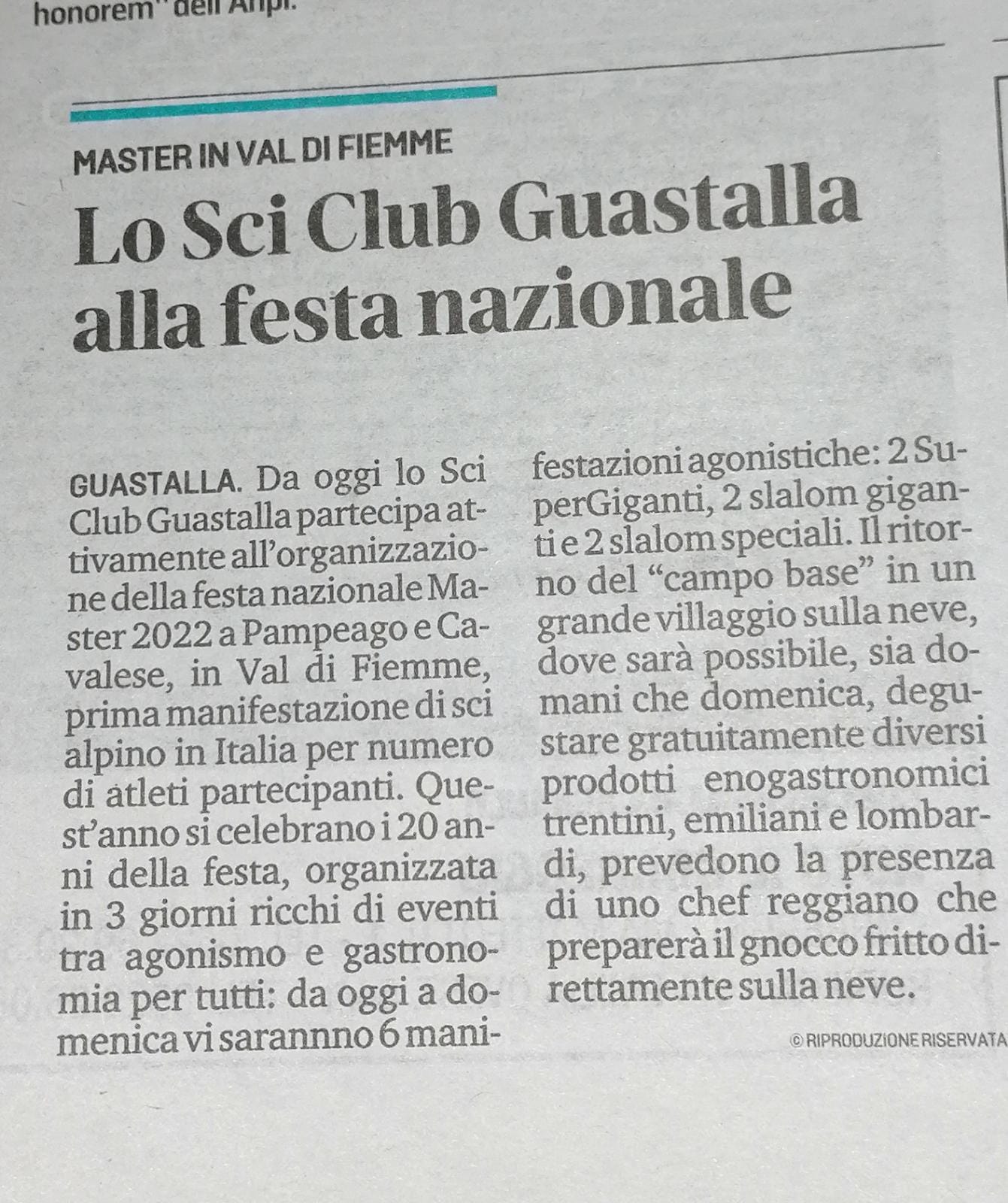 honorem" dell'Anpi.

MASTER IN VAL DI FIEMME

Lo Sci Club Guastalla alla festa nazionale

GUASTALLA. Da oggi lo Sci Club Guastalla partecipa attivamente all'organizzazione della festa nazionale Master 2022 a Pampeago e Cavalese, in Val di Fiemme, prima manifestazione di sci alpino in Italia per numero di atleti partecipanti. Quest'anno si celebrano i 20 anni della festa, organizzata in 3 giorni ricchi di eventi tra agonismo e gastronomia per tutti: da oggi a domenica vi sarannno 6 manifestazioni agonistiche: 2 SuperGiganti, 2 slalom giganti e 2 slalom speciali. Il ritorno del "campo base" in un grande villaggio sulla neve, dove sarà possibile, sia domani che domenica, degustare gratuitamente diversi prodotti enogastronomici trentini, emiliani e lombardi, prevedono la presenza di uno chef reggiano che preparerà il gnocco fritto direttamente sulla neve.

© RIPRODUZIONE RISERVATA